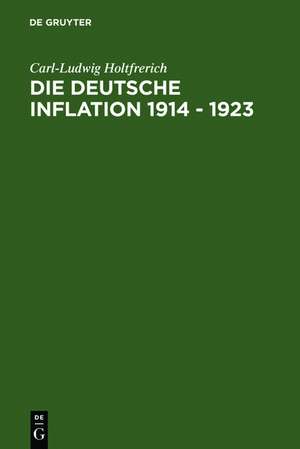 DE GRUYTER

Carl-Ludwig Holtfrerich

DIE DEUTSCHE INFLATION 1914 - 1923

DE G